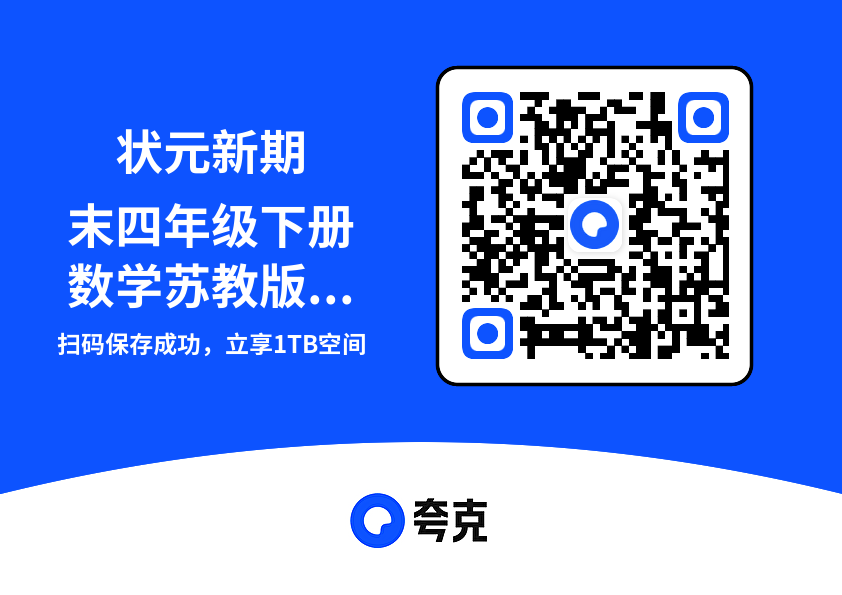 状元新期末四年级下册数学苏教版...

扫码保存成功，立享1TB空间

夸克